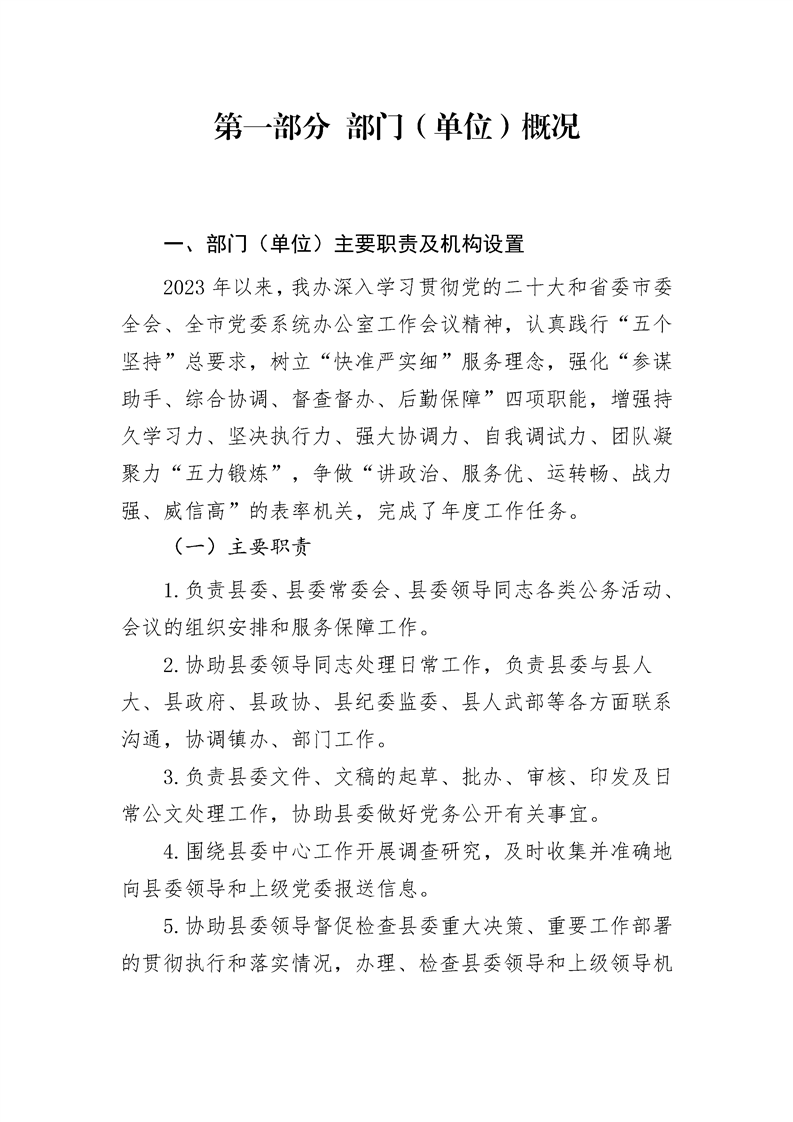 第一部分 部门（单位）概况

一、部门（单位）主要职责及机构设置

2023年以来，我办深入学习贯彻党的二十大和省委市委全会、全市党委系统办公室工作会议精神，认真践行“五个坚持”总要求，树立“快准严实细”服务理念，强化“参谋助手、综合协调、督查督办、后勤保障”四项职能，增强持久学习力、坚决执行力、强大协调力、自我调试力、团队凝聚力“五力锻炼”，争做“讲政治、服务优、运转畅、战力强、威信高”的表率机关，完成了年度工作任务。

（一）主要职责

1.负责县委、县委常委会、县委领导同志各类公务活动、会议的组织安排和服务保障工作。

2.协助县委领导同志处理日常工作，负责县委与县人大、县政府、县政协、县纪委监委、县人武部等各方面联系沟通，协调镇办、部门工作。

3.负责县委文件、文稿的起草、批办、审核、印发及日常公文处理工作，协助县委做好党务公开有关事宜。

4.围绕县委中心工作开展调查研究，及时收集并准确地向县委领导和上级党委报送信息。

5.协助县委领导督促检查县委重大决策、重要工作部署的贯彻执行和落实情况，办理、检查县委领导和上级领导机